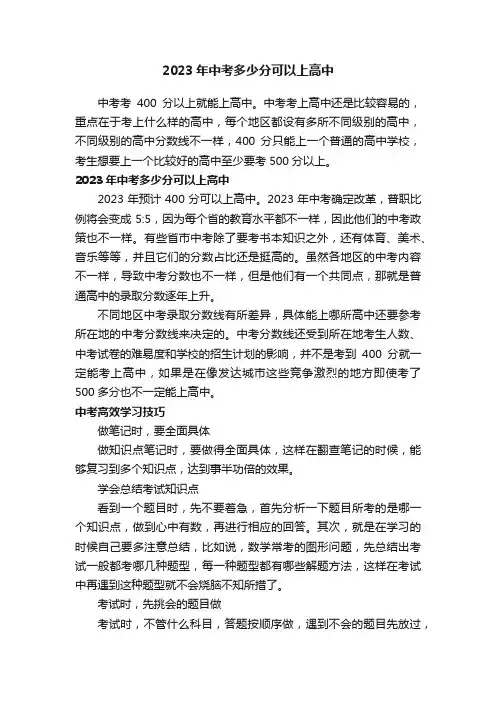 2023 年中考多少分可以上高中

中考考 400 分以上就能上高中。中考考上高中还是比较容易的，重点在于考上什么样的高中，每个地区都设有多所不同级别的高中，不同级别的高中分数线不一样，400 分只能上一个普通的高中学校，考生想要上一个比较好的高中至少要考 500 分以上。

2023 年中考多少分可以上高中

2023 年预计 400 分可以上高中。2023 年中考确定改革，普职比例将会变成 5:5，因为每个省的教育水平都不一样，因此他们的中考政策也不一样。有些省市中考除了要考书本知识之外，还有体育、美术、音乐等等，并且它们的分数占比还是挺高的。虽然各地区的中考内容不一样，导致中考分数也不一样，但是他们有一个共同点，那就是普通高中的录取分数逐年上升。

不同地区中考录取分数线有所差异，具体能上哪所高中还要参考所在地的中考分数线来决定的。中考分数线还受到所在地考生人数、中考试卷的难易度和学校的招生计划的影响，并不是考到 400 分就一定能考上高中，如果是在像发达城市这些竞争激烈的地方即使考了 500 多分也不一定能上高中。

中考高效学习技巧

做笔记时，要全面具体

做知识点笔记时，要做得全面具体，这样在翻查笔记的时候，能够复习到多个知识点，达到事半功倍的效果。

学会总结考试知识点

看到一个题目时，先不要着急，首先分析一下题目所考的是哪一个知识点，做到心中有数，再进行相应的回答。其次，就是在学习的时候自己要多注意总结，比如说，数学常考的图形问题，先总结出考试一般都考哪几种题型，每一种题型都有哪些解题方法，这样在考试中再遇到这种题型就不会烧脑不知所措了。

考试时，先挑会的题目做

考试时，不管什么科目，答题按顺序做，遇到不会的题目先放过，